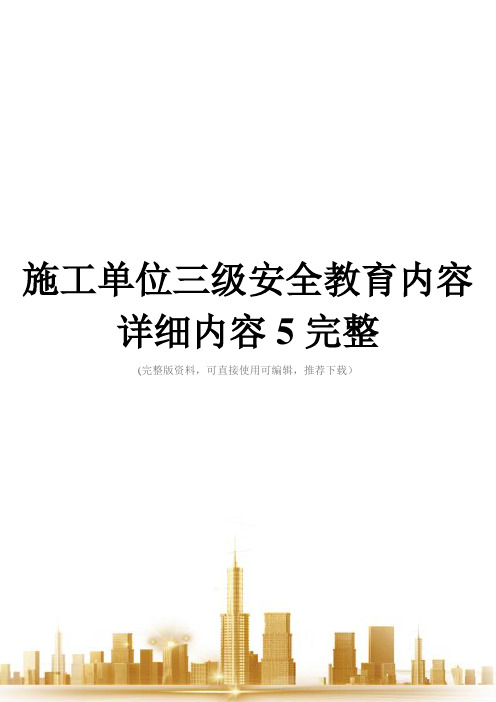 施工单位三级安全教育内容详细内容 5 完整

(完整版资料，可直接使用可编辑，推荐下载)